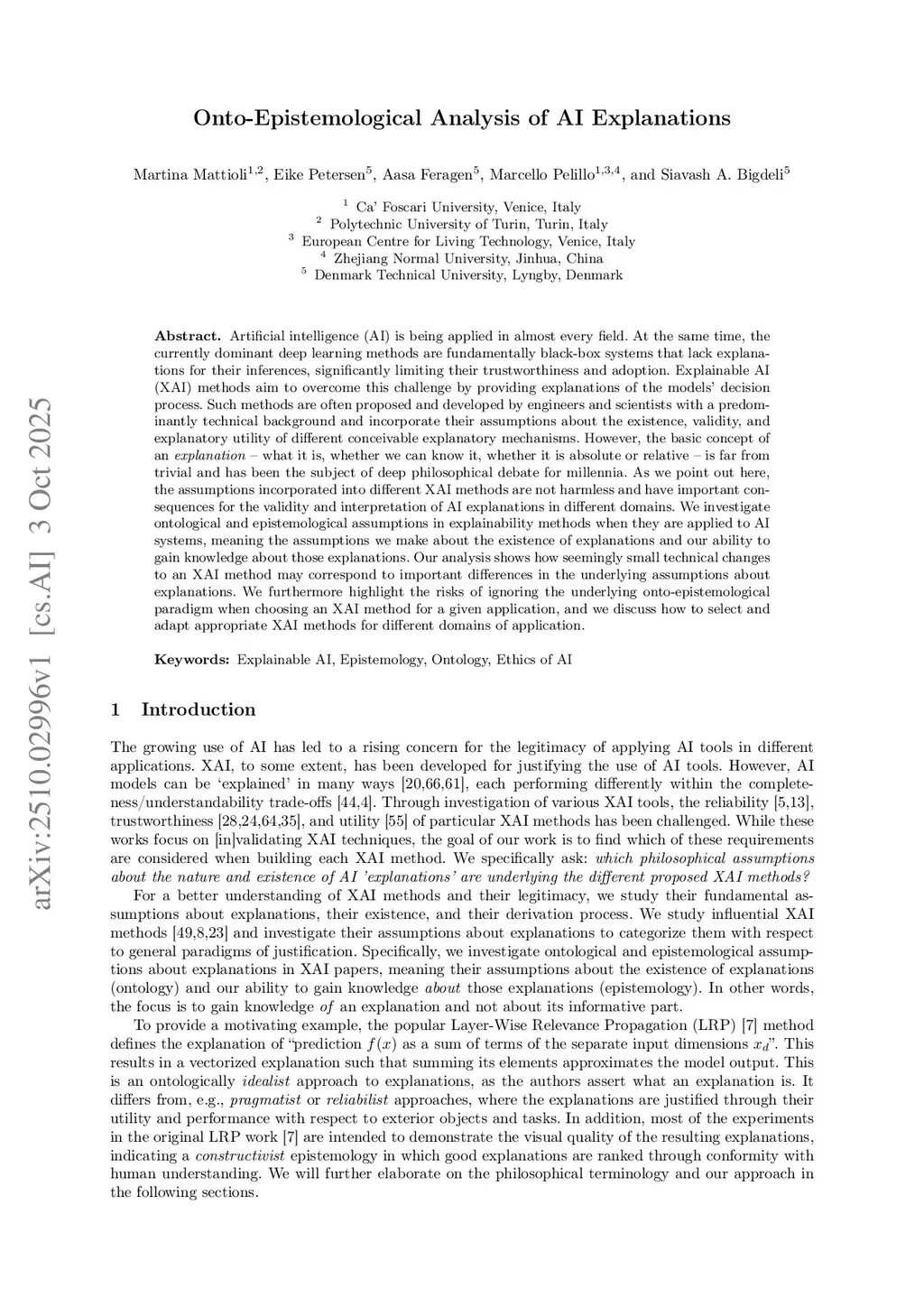 arXiv:2510.02996v1 [cs.AI] 3 Oct 2025

Onto-Epistemological Analysis of AI Explanations

Martina Mattioli$^{1,2}$, Eike Petersen$^{5}$, Aasa Feragen$^{5}$, Marcello Pelillo$^{1,3,4}$, and Siavash A. Bigdeli$^{5}$

$^{1}$ Ca' Foscari University, Venice, Italy
$^{2}$ Polytechnic University of Turin, Turin, Italy
$^{3}$ European Centre for Living Technology, Venice, Italy
$^{4}$ Zhejiang Normal University, Jinhua, China
$^{5}$ Denmark Technical University, Lyngby, Denmark

Abstract. Artificial intelligence (AI) is being applied in almost every field. At the same time, the currently dominant deep learning methods are fundamentally black-box systems that lack explanations for their inferences, significantly limiting their trustworthiness and adoption. Explainable AI (XAI) methods aim to overcome this challenge by providing explanations of the models' decision process. Such methods are often proposed and developed by engineers and scientists with a predominantly technical background and incorporate their assumptions about the existence, validity, and explanatory utility of different conceivable explanatory mechanisms. However, the basic concept of an explanation – what it is, whether we can know it, whether it is absolute or relative – is far from trivial and has been the subject of deep philosophical debate for millennia. As we point out here, the assumptions incorporated into different XAI methods are not harmless and have important consequences for the validity and interpretation of AI explanations in different domains. We investigate ontological and epistemological assumptions in explainability methods when they are applied to AI systems, meaning the assumptions we make about the existence of explanations and our ability to gain knowledge about those explanations. Our analysis shows how seemingly small technical changes to an XAI method may correspond to important differences in the underlying assumptions about explanations. We furthermore highlight the risks of ignoring the underlying onto-epistemological paradigm when choosing an XAI method for a given application, and we discuss how to select and adapt appropriate XAI methods for different domains of application.

Keywords: Explainable AI, Epistemology, Ontology, Ethics of AI

1 Introduction

The growing use of AI has led to a rising concern for the legitimacy of applying AI tools in different applications. XAI, to some extent, has been developed for justifying the use of AI tools. However, AI models can be 'explained' in many ways [20,66,61], each performing differently within the completeness/understandability trade-offs [44,4]. Through investigation of various XAI tools, the reliability [5,13], trustworthiness [28,24,64,35], and utility [55] of particular XAI methods has been challenged. While these works focus on [in]validating XAI techniques, the goal of our work is to find which of these requirements are considered when building each XAI method. We specifically ask: which philosophical assumptions about the nature and existence of AI 'explanations' are underlying the different proposed XAI methods?

For a better understanding of XAI methods and their legitimacy, we study their fundamental assumptions about explanations, their existence, and their derivation process. We study influential XAI methods [49,8,23] and investigate their assumptions about explanations to categorize them with respect to general paradigms of justification. Specifically, we investigate ontological and epistemological assumptions about explanations in XAI papers, meaning their assumptions about the existence of explanations (ontology) and our ability to gain knowledge about those explanations (epistemology). In other words, the focus is to gain knowledge of an explanation and not about its informative part.

To provide a motivating example, the popular Layer-Wise Relevance Propagation (LRP) [7] method defines the explanation of "prediction $f(x)$ as a sum of terms of the separate input dimensions $x_d$". This results in a vectorized explanation such that summing its elements approximates the model output. This is an ontologically idealist approach to explanations, as the authors assert what an explanation is. It differs from, e.g., pragmatist or reliabilist approaches, where the explanations are justified through their utility and performance with respect to exterior objects and tasks. In addition, most of the experiments in the original LRP work [7] are intended to demonstrate the visual quality of the resulting explanations, indicating a constructivist epistemology in which good explanations are ranked through conformity with human understanding. We will further elaborate on the philosophical terminology and our approach in the following sections.